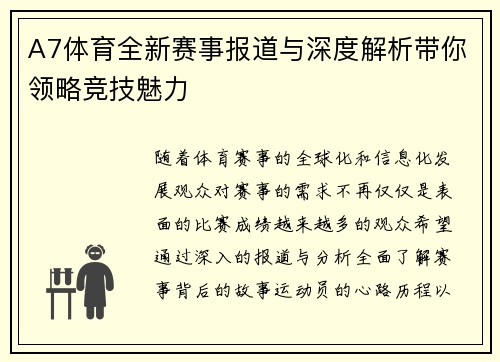 A7体育全新赛事报道与深度解析带你领略竞技魅力

随着体育赛事的全球化和信息化发展观众对赛事的需求不再仅仅是表面的比赛成绩越来越多的观众希望通过深入的报道与分析全面了解赛事背后的故事运动员的心路历程以